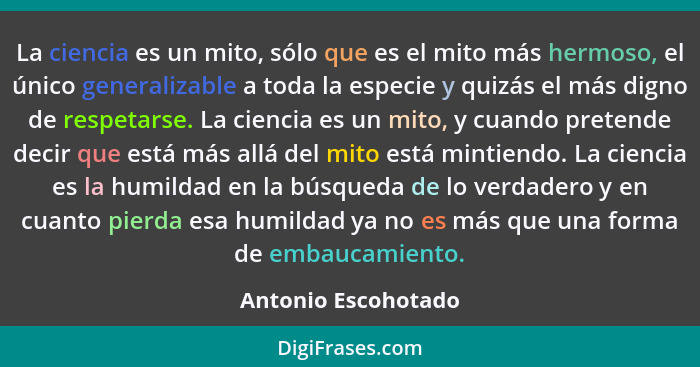 La ciencia es un mito, sólo que es el mito más hermoso, el único generalizable a toda la especie y quizás el más digno de respetarse. La ciencia es un mito, y cuando pretende decir que está más allá del mito está mintiendo. La ciencia es la humildad en la búsqueda de lo verdadero y en cuanto pierda esa humildad ya no es más que una forma de embaucamiento.

Antonio Escohotado

DigiFrases.com